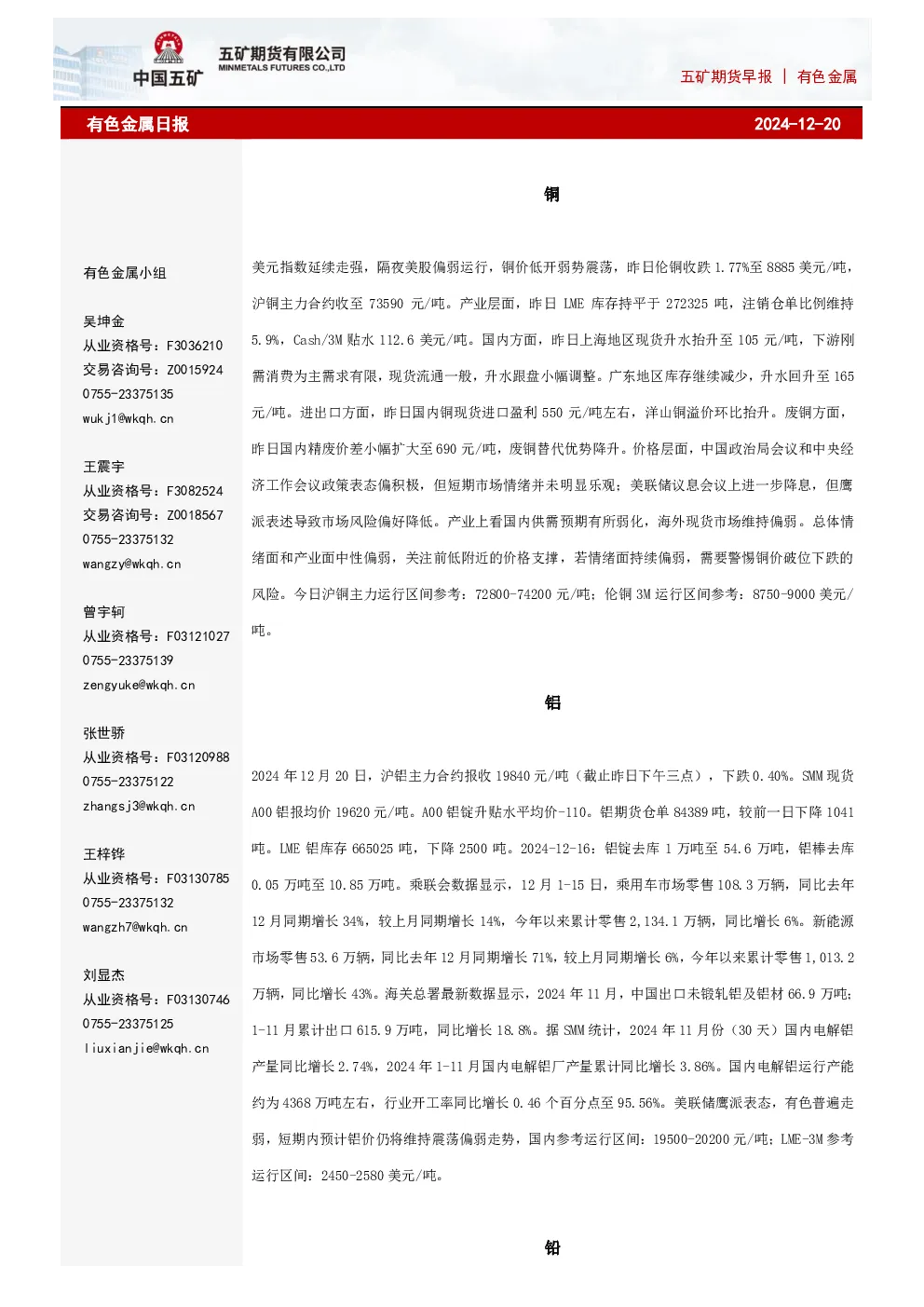 中国五矿

五矿期货有限公司
MINMETALS FUTURES CO.,LTD

五矿期货早报 | 有色金属

有色金属日报

2024-12-20

有色金属小组

吴坤金
从业资格号：F3036210
交易咨询号：Z0015924
0755-23375135
wukj1@wkqh.cn

王震宇
从业资格号：F3082524
交易咨询号：Z0018567
0755-23375132
wangzy@wkqh.cn

曾宇轲
从业资格号：F03121027
0755-23375139
zengyuke@wkqh.cn

张世骄
从业资格号：F03120988
0755-23375122
zhangsj3@wkqh.cn

王梓铧
从业资格号：F03130785
0755-23375132
wangzh7@wkqh.cn

刘显杰
从业资格号：F03130746
0755-23375125
liuxianjie@wkqh.cn

铜

美元指数延续走强，隔夜美股偏弱运行，铜价低开弱势震荡，昨日伦铜收跌1.77%至8885美元/吨，沪铜主力合约收至73590元/吨。产业层面，昨日LME库存持平于272325吨，注销仓单比例维持5.9%，Cash/3M贴水112.6美元/吨。国内方面，昨日上海地区现货升水抬升至105元/吨，下游刚需消费为主需求有限，现货流通一般，升水跟盘小幅调整。广东地区库存继续减少，升水回升至165元/吨。进出口方面，昨日国内铜现货进口盈利550元/吨左右，洋山铜溢价环比抬升。废铜方面，昨日国内精废价差小幅扩大至690元/吨，废铜替代优势降升。价格层面，中国政治局会议和中央经济工作会议政策表态偏积极，但短期市场情绪并未明显乐观；美联储议息会议上进一步降息，但鹰派表述导致市场风险偏好降低。产业上看国内供需预期有所弱化，海外现货市场维持偏弱。总体情绪面和产业面中性偏弱，关注前低附近的价格支撑，若情绪面持续偏弱，需要警惕铜价破位下跌的风险。今日沪铜主力运行区间参考：72800-74200元/吨；伦铜3M运行区间参考：8750-9000美元/吨。

铝

2024年12月20日，沪铝主力合约报收19840元/吨（截止昨日下午三点），下跌0.40%。SMM现货A00铝报均价19620元/吨。A00铝锭升贴水平均价-110。铝期货仓单84389吨，较前一日下降1041吨。LME铝库存665025吨，下降2500吨。2024-12-16：铝锭去库1万吨至54.6万吨，铝棒去库0.05万吨至10.85万吨。乘联会数据显示，12月1-15日，乘用车市场零售108.3万辆，同比去年12月同期增长34%，较上月同期增长14%，今年以来累计零售2,134.1万辆，同比增长6%。新能源市场零售53.6万辆，同比去年12月同期增长71%，较上月同期增长6%，今年以来累计零售1,013.2万辆，同比增长43%。海关总署最新数据显示，2024年11月，中国出口未锻轧铝及铝材66.9万吨；1-11月累计出口615.9万吨，同比增长18.8%。据SMM统计，2024年11月份（30天）国内电解铝产量同比增长2.74%，2024年1-11月国内电解铝厂产量累计同比增长3.86%。国内电解铝运行产能约为4368万吨左右，行业开工率同比增长0.46个百分点至95.56%。美联储鹰派表态，有色普遍走弱，短期内预计铝价仍将维持震荡偏弱走势，国内参考运行区间：19500-20200元/吨；LME-3M参考运行区间：2450-2580美元/吨。

铅